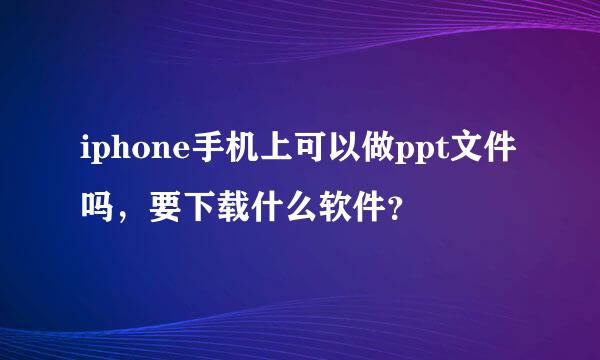 iphone手机上可以做ppt文件吗，要下载什么软件?